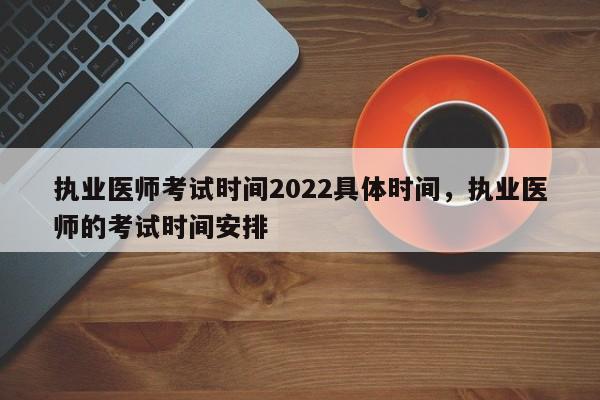 执业医师考试时间2022具体时间，执业医师的考试时间安排